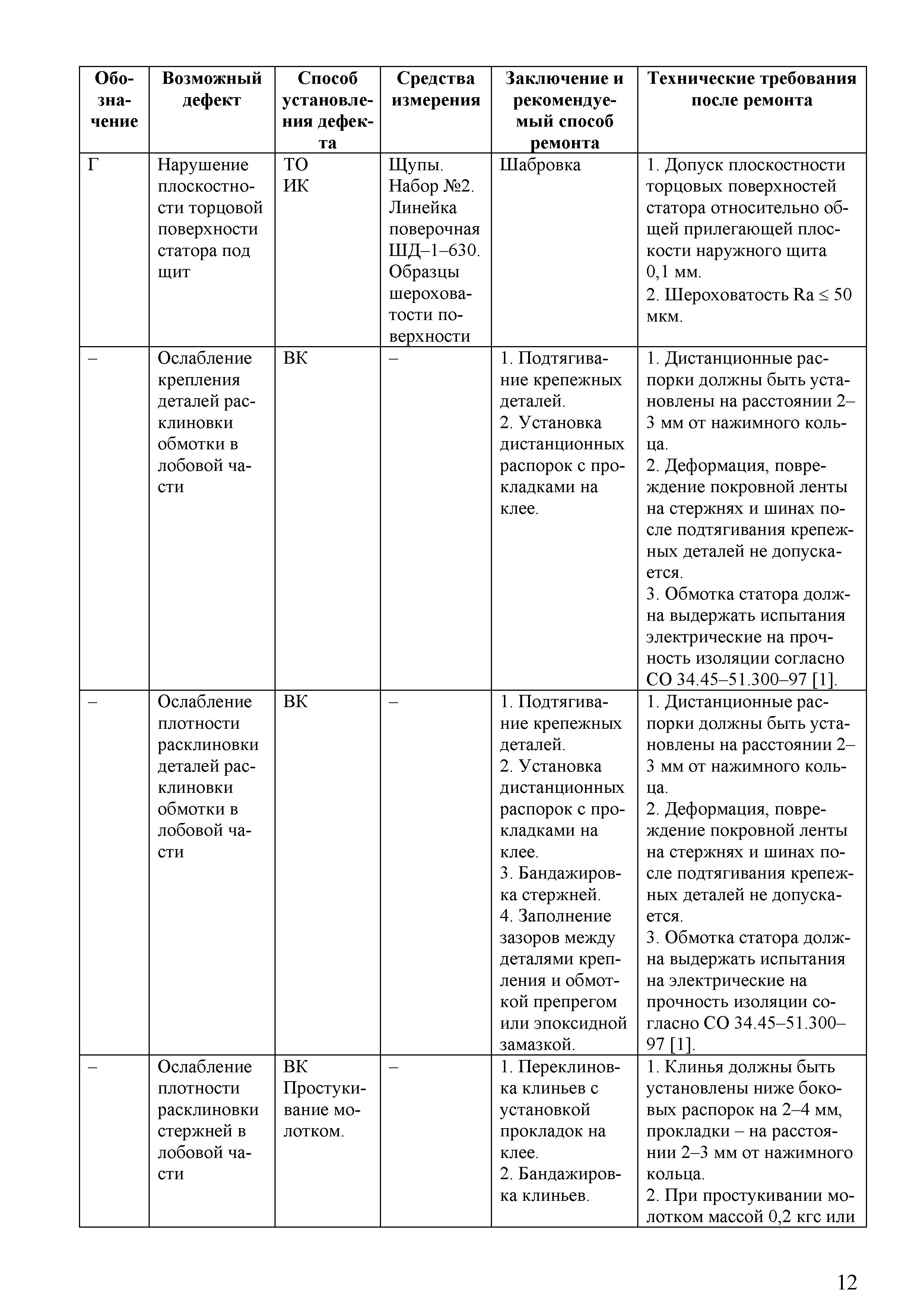 | Обозначение | Возможный дефект | Способ установления дефекта | Средства измерения | Заключение и рекомендуемый способ ремонта | Технические требования после ремонта |
|---|---|---|---|---|---|
| Г | Нарушение плоскостности торцовой поверхности статора под щит | ТО ИК | Щупы. Набор №2. Линейка поверочная ШД–1–630. Образцы шероховатости поверхности | Шабровка | 1. Допуск плоскостности торцовых поверхностей статора относительно общей прилегающей плоскости наружного щита 0,1 мм. 2. Шероховатость Ra ≤ 50 мкм. |
| – | Ослабление крепления деталей расклиновки обмотки в лобовой части | ВК | – | 1. Подтягивание крепежных деталей. 2. Установка дистанционных распорок с прокладками на клее. | 1. Дистанционные распорки должны быть установлены на расстоянии 2–3 мм от нажимного кольца. 2. Деформация, повреждение покровной ленты на стержнях и шинах после подтягивания крепежных деталей не допускается. 3. Обмотка статора должна выдержать испытания электрические на прочность изоляции согласно СО 34.45–51.300–97 [1]. |
| – | Ослабление плотности расклиновки деталей расклиновки обмотки в лобовой части | ВК | – | 1. Подтягивание крепежных деталей. 2. Установка дистанционных распорок с прокладками на клее. 3. Бандажировка стержней. 4. Заполнение зазоров между деталями крепления и обмоткой препрегом или эпоксидной замазкой. | 1. Дистанционные распорки должны быть установлены на расстоянии 2–3 мм от нажимного кольца. 2. Деформация, повреждение покровной ленты на стержнях и шинах после подтягивания крепежных деталей не допускается. 3. Обмотка статора должна выдержать испытания на электрические на прочность изоляции согласно СО 34.45–51.300–97 [1]. |
| – | Ослабление плотности расклиновки стержней в лобовой части | ВК Простукивание молотком. | – | 1. Переклиновка клиньев с установкой прокладок на клее. 2. Бандажировка клиньев. | 1. Клинья должны быть установлены ниже боковых распорок на 2–4 мм, прокладки – на расстоянии 2–3 мм от нажимного кольца. 2. При простукивании молотком массой 0,2 кгс или |

12